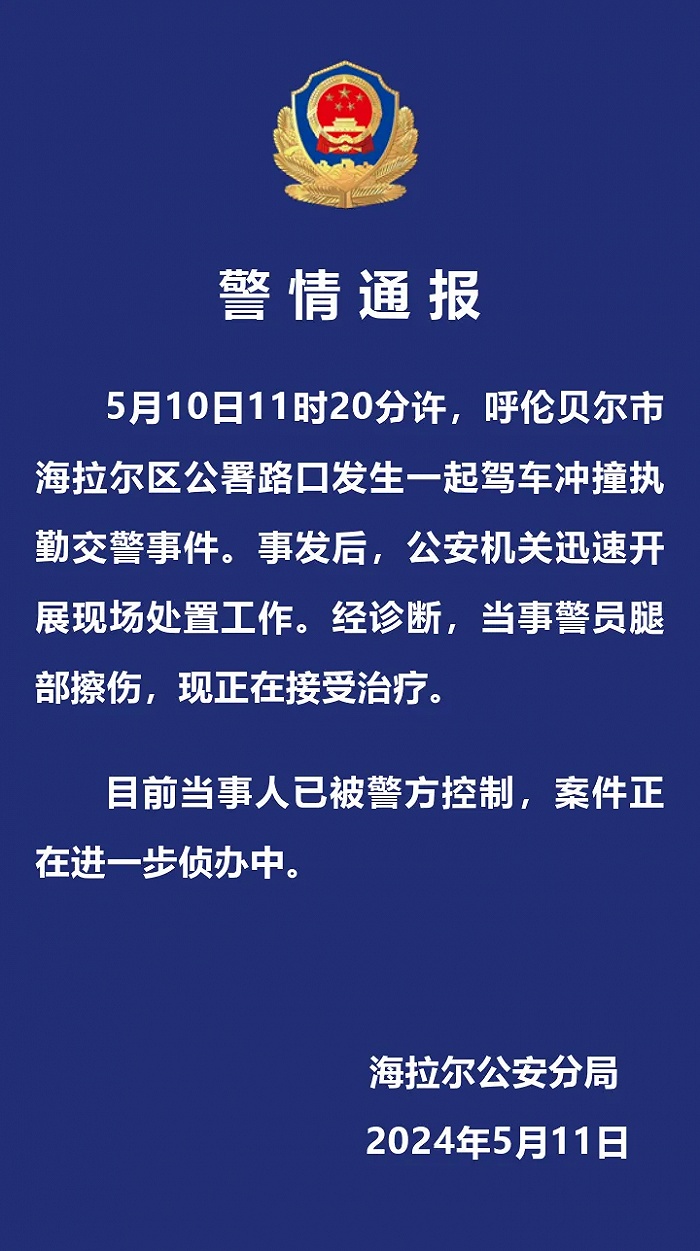 警情通报

5月10日11时20分许，呼伦贝尔市海拉尔区公署路口发生一起驾车冲撞执勤交警事件。事发后，公安机关迅速开展现场处置工作。经诊断，当事警员腿部擦伤，现正在接受治疗。

目前当事人已被警方控制，案件正在进一步侦办中。

海拉尔公安分局
2024年5月11日